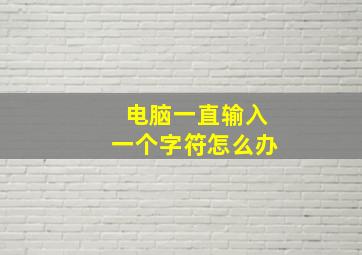 电脑一直输入
一个字符怎么办